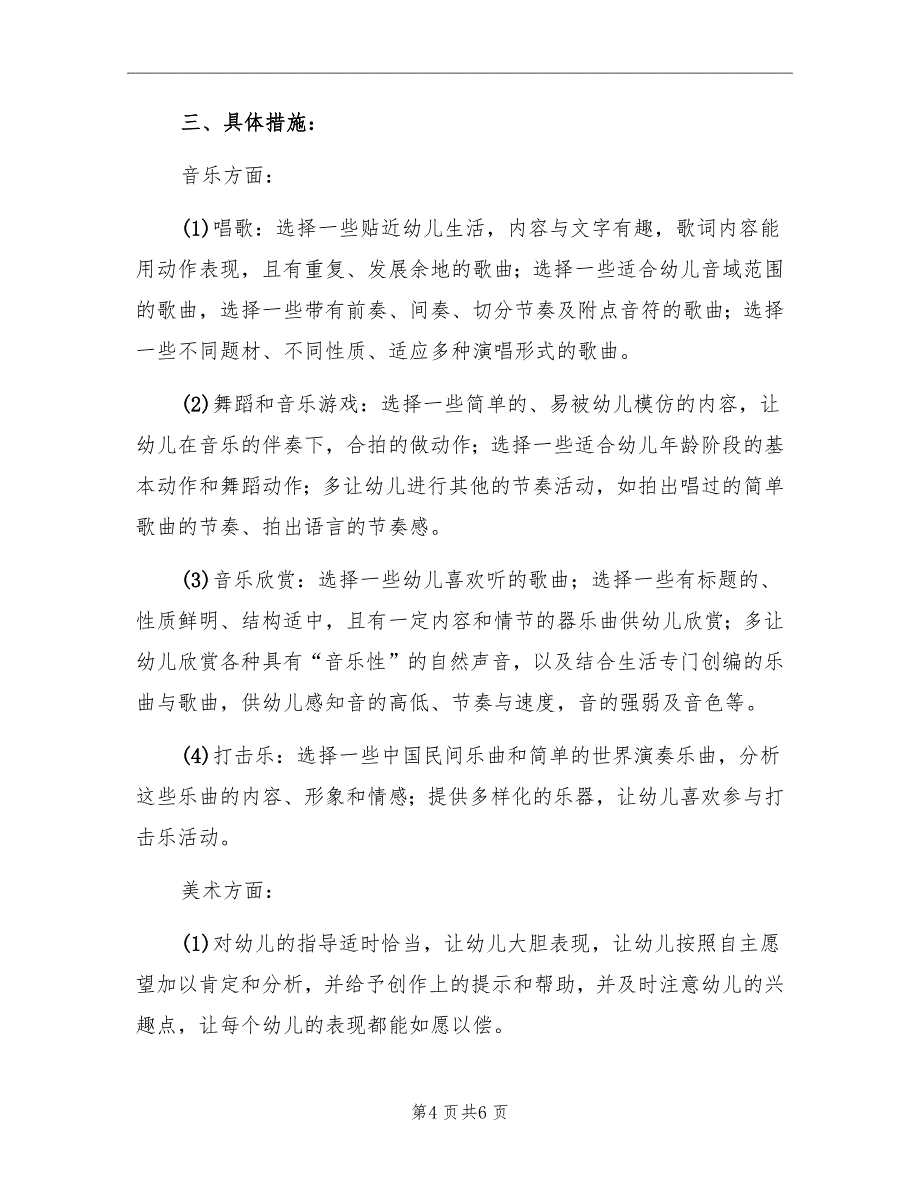 三、具体措施：

音乐方面：

(1)唱歌：选择一些贴近幼儿生活，内容与文字有趣，歌词内容能用动作表现，且有重复、发展余地的歌曲；选择一些适合幼儿音域范围的歌曲，选择一些带有前奏、间奏、切分节奏及附点音符的歌曲；选择一些不同题材、不同性质、适应多种演唱形式的歌曲。

(2)舞蹈和音乐游戏：选择一些简单的、易被幼儿模仿的内容，让幼儿在音乐的伴奏下，合拍的做动作；选择一些适合幼儿年龄阶段的基本动作和舞蹈动作；多让幼儿进行其他的节奏活动，如拍出唱过的简单歌曲的节奏、拍出语言的节奏感。

(3)音乐欣赏：选择一些幼儿喜欢听的歌曲；选择一些有标题的、性质鲜明、结构适中，且有一定内容和情节的器乐曲供幼儿欣赏；多让幼儿欣赏各种具有“音乐性”的自然声音，以及结合生活专门创编的乐曲与歌曲，供幼儿感知音的高低、节奏与速度，音的强弱及音色等。

(4)打击乐：选择一些中国民间乐曲和简单的世界演奏乐曲，分析这些乐曲的内容、形象和情感；提供多样化的乐器，让幼儿喜欢参与打击乐活动。

美术方面：

(1)对幼儿的指导适时恰当，让幼儿大胆表现，让幼儿按照自主愿望加以肯定和分析，并给予创作上的提示和帮助，并及时注意幼儿的兴趣点，让每个幼儿的表现都能如愿以偿。

第4页共6页